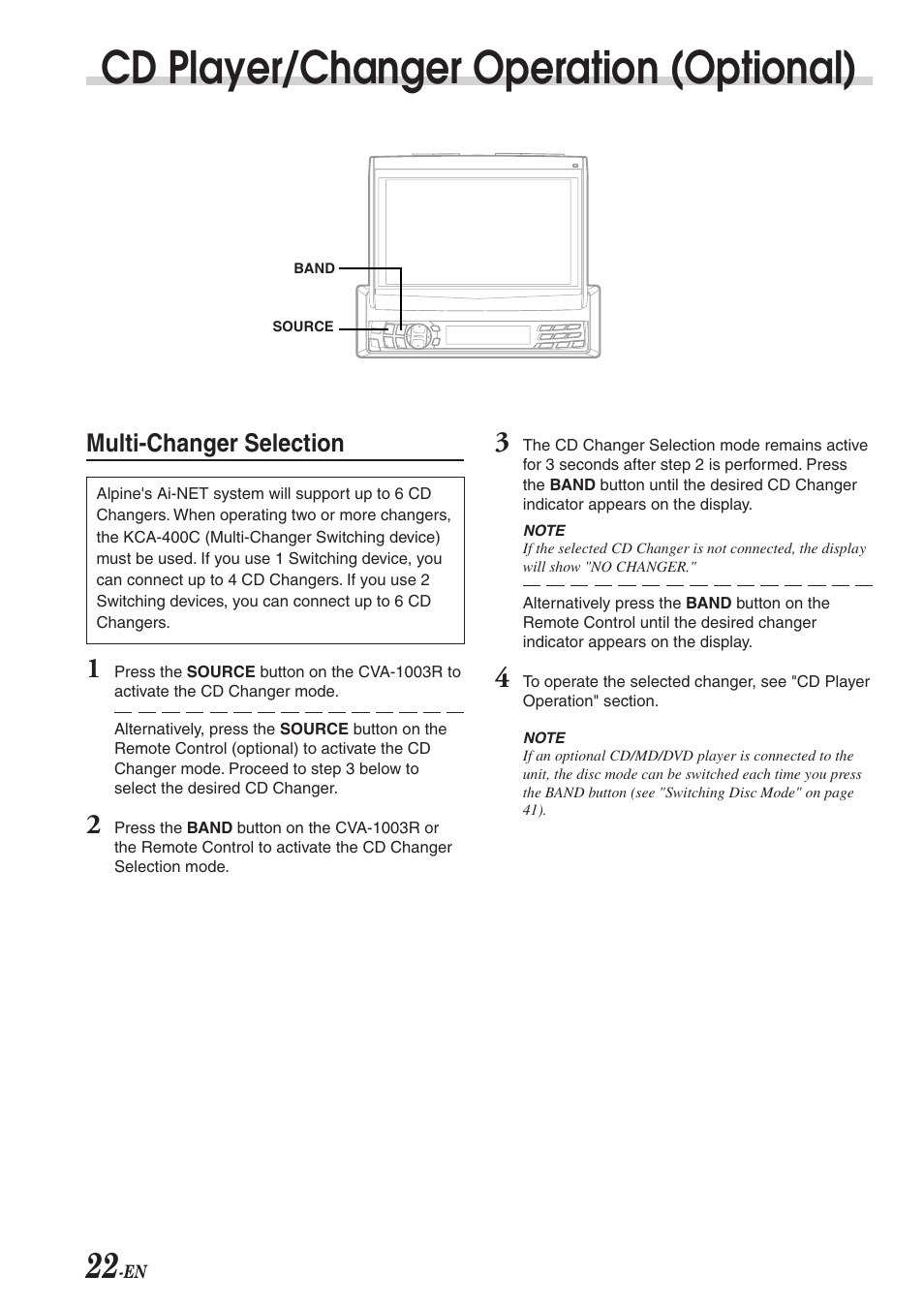 CD Player/Changer Operation (Optional)

BAND

SOURCE

Multi-Changer Selection

Alpine's Ai-NET system will support up to 6 CD Changers. When operating two or more changers, the KCA-400C (Multi-Changer Switching device) must be used. If you use 1 Switching device, you can connect up to 4 CD Changers. If you use 2 Switching devices, you can connect up to 6 CD Changers.

1 Press the SOURCE button on the CVA-1003R to activate the CD Changer mode.

Alternatively, press the SOURCE button on the Remote Control (optional) to activate the CD Changer mode. Proceed to step 3 below to select the desired CD Changer.

2 Press the BAND button on the CVA-1003R or the Remote Control to activate the CD Changer Selection mode.

3 The CD Changer Selection mode remains active for 3 seconds after step 2 is performed. Press the BAND button until the desired CD Changer indicator appears on the display.

NOTE
If the selected CD Changer is not connected, the display will show "NO CHANGER."

Alternatively press the BAND button on the Remote Control until the desired changer indicator appears on the display.

4 To operate the selected changer, see "CD Player Operation" section.

NOTE
If an optional CD/MD/DVD player is connected to the unit, the disc mode can be switched each time you press the BAND button (see "Switching Disc Mode" on page 41).

22-EN